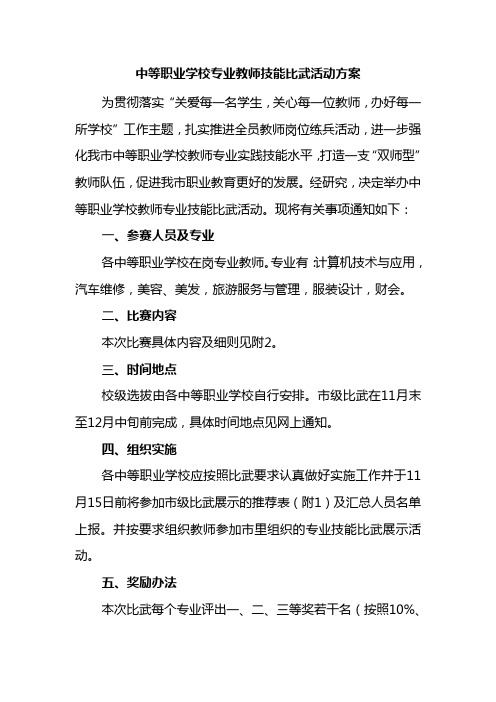 中等职业学校专业教师技能比武活动方案

为贯彻落实“关爱每一名学生，关心每一位教师，办好每一所学校”工作主题，扎实推进全员教师岗位练兵活动，进一步强化我市中等职业学校教师专业实践技能水平，打造一支“双师型”教师队伍，促进我市职业教育更好的发展。经研究，决定举办中等职业学校教师专业技能比武活动。现将有关事项通知如下：

一、参赛人员及专业

各中等职业学校在岗专业教师。专业有：计算机技术与应用，汽车维修，美容、美发，旅游服务与管理，服装设计，财会。

二、比赛内容

本次比赛具体内容及细则见附2。

三、时间地点

校级选拔由各中等职业学校自行安排。市级比武在11月末至12月中旬前完成，具体时间地点见网上通知。

四、组织实施

各中等职业学校应按照比武要求认真做好实施工作并于11月15日前将参加市级比武展示的推荐表（附1）及汇总人员名单上报。并按要求组织教师参加市里组织的专业技能比武展示活动。

五、奖励办法

本次比武每个专业评出一、二、三等奖若干名（按照10%、